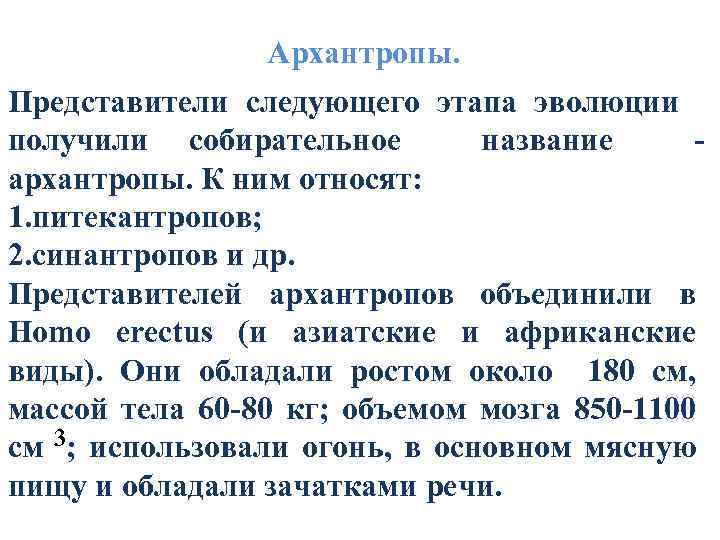 Архантропы.

Представители следующего этапа эволюции получили собирательное название - архантропы. К ним относят:
1.питекантропов;
2.синантропов и др.
Представителей архантропов объединили в Homo erectus (и азиатские и африканские виды). Они обладали ростом около 180 см, массой тела 60-80 кг; объемом мозга 850-1100 см $^3$; использовали огонь, в основном мясную пищу и обладали зачатками речи.